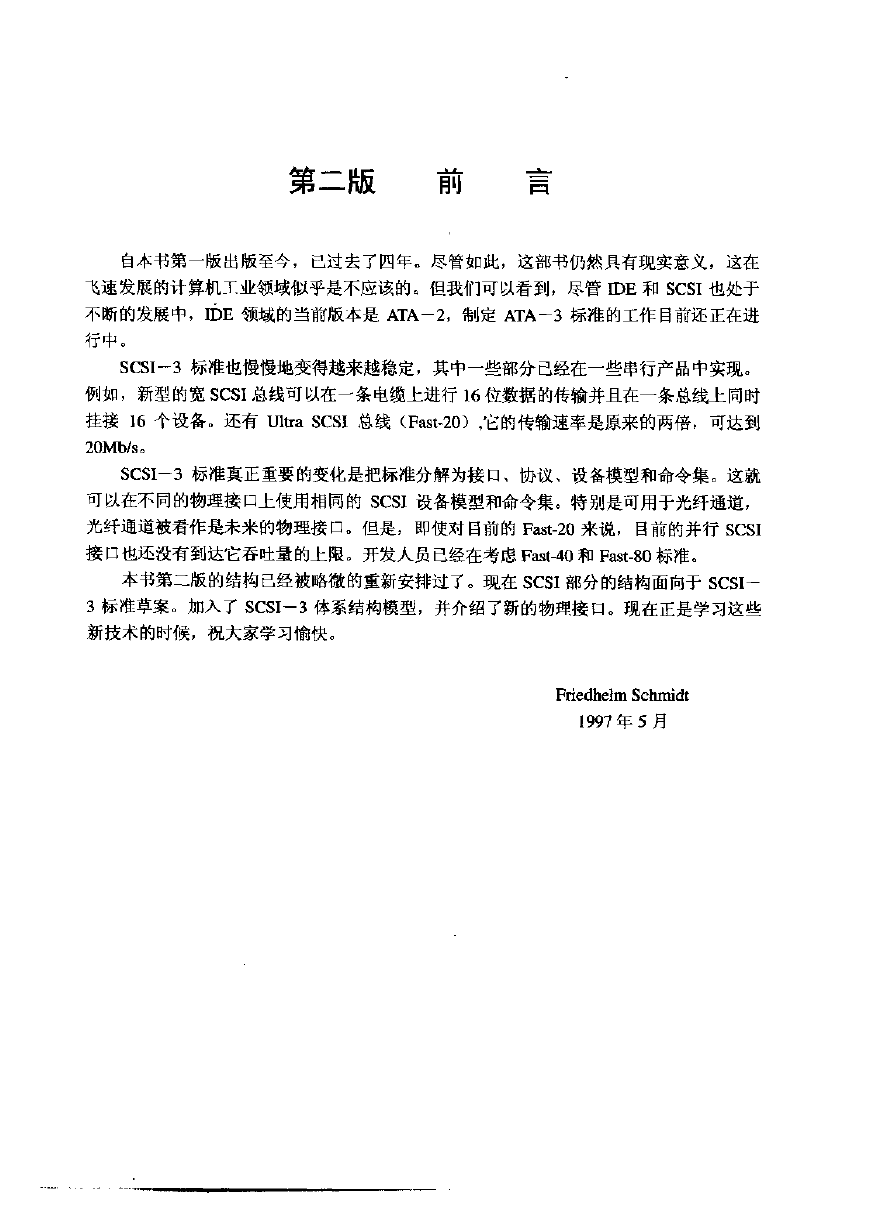 第二版　　前　　言

自本书第一版出版至今，已过去了四年。尽管如此，这部书仍然具有现实意义，这在飞速发展的计算机工业领域似乎是不应该的。但我们可以看到，尽管 IDE 和 SCSI 也处于不断的发展中，IDE 领域的当前版本是 ATA－2，制定 ATA－3 标准的工作目前还正在进行中。

SCSI－3 标准也慢慢地变得越来越稳定，其中一些部分已经在一些串行产品中实现。例如，新型的宽 SCSI 总线可以在一条电缆上进行 16 位数据的传输并且在一条总线上同时挂接 16 个设备。还有 Ultra SCSI 总线（Fast-20），它的传输速率是原来的两倍，可达到 20Mb/s。

SCSI－3 标准真正重要的变化是把标准分解为接口、协议、设备模型和命令集。这就可以在不同的物理接口上使用相同的 SCSI 设备模型和命令集。特别是可用于光纤通道，光纤通道被看作是未来的物理接口。但是，即使对目前的 Fast-20 来说，目前的并行 SCSI 接口也还没有到达它吞吐量的上限。开发人员已经在考虑 Fast-40 和 Fast-80 标准。

本书第二版的结构已经被略微的重新安排过了。现在 SCSI 部分的结构面向于 SCSI－3 标准草案。加入了 SCSI－3 体系结构模型，并介绍了新的物理接口。现在正是学习这些新技术的时候，祝大家学习愉快。

Friedhelm Schmidt
1997 年 5 月